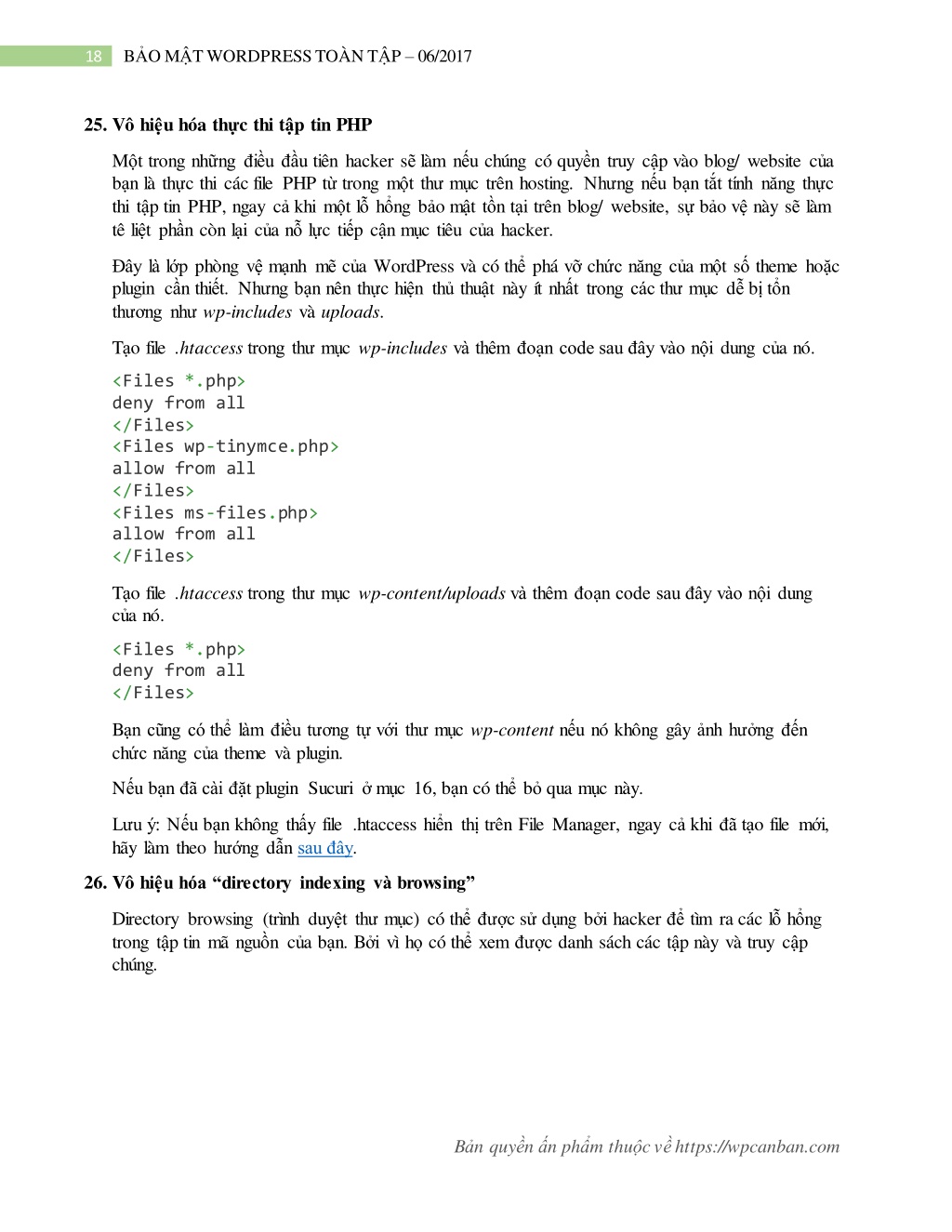 18 BẢO MẬT WORDPRESS TOÀN TẬP – 06/2017

25. Vô hiệu hóa thực thi tập tin PHP

Một trong những điều đầu tiên hacker sẽ làm nếu chúng có quyền truy cập vào blog/ website của bạn là thực thi các file PHP từ trong một thư mục trên hosting. Nhưng nếu bạn tắt tính năng thực thi tập tin PHP, ngay cả khi một lỗ hổng bảo mật tồn tại trên blog/ website, sự bảo vệ này sẽ làm tê liệt phần còn lại của nỗ lực tiếp cận mục tiêu của hacker.

Đây là lớp phòng vệ mạnh mẽ của WordPress và có thể phá vỡ chức năng của một số theme hoặc plugin cần thiết. Nhưng bạn nên thực hiện thủ thuật này ít nhất trong các thư mục dễ bị tổn thương như wp-includes và uploads.

Tạo file .htaccess trong thư mục wp-includes và thêm đoạn code sau đây vào nội dung của nó.

<Files *.php>
deny from all
</Files>
<Files wp-tinymce.php>
allow from all
</Files>
<Files ms-files.php>
allow from all
</Files>

Tạo file .htaccess trong thư mục wp-content/uploads và thêm đoạn code sau đây vào nội dung của nó.

<Files *.php>
deny from all
</Files>

Bạn cũng có thể làm điều tương tự với thư mục wp-content nếu nó không gây ảnh hưởng đến chức năng của theme và plugin.

Nếu bạn đã cài đặt plugin Sucuri ở mục 16, bạn có thể bỏ qua mục này.

Lưu ý: Nếu bạn không thấy file .htaccess hiển thị trên File Manager, ngay cả khi đã tạo file mới, hãy làm theo hướng dẫn sau đây.

26. Vô hiệu hóa “directory indexing và browsing”

Directory browsing (trình duyệt thư mục) có thể được sử dụng bởi hacker để tìm ra các lỗ hổng trong tập tin mã nguồn của bạn. Bởi vì họ có thể xem được danh sách các tập này và truy cập chúng.

Bản quyền ấn phẩm thuộc về https://wpcanban.com